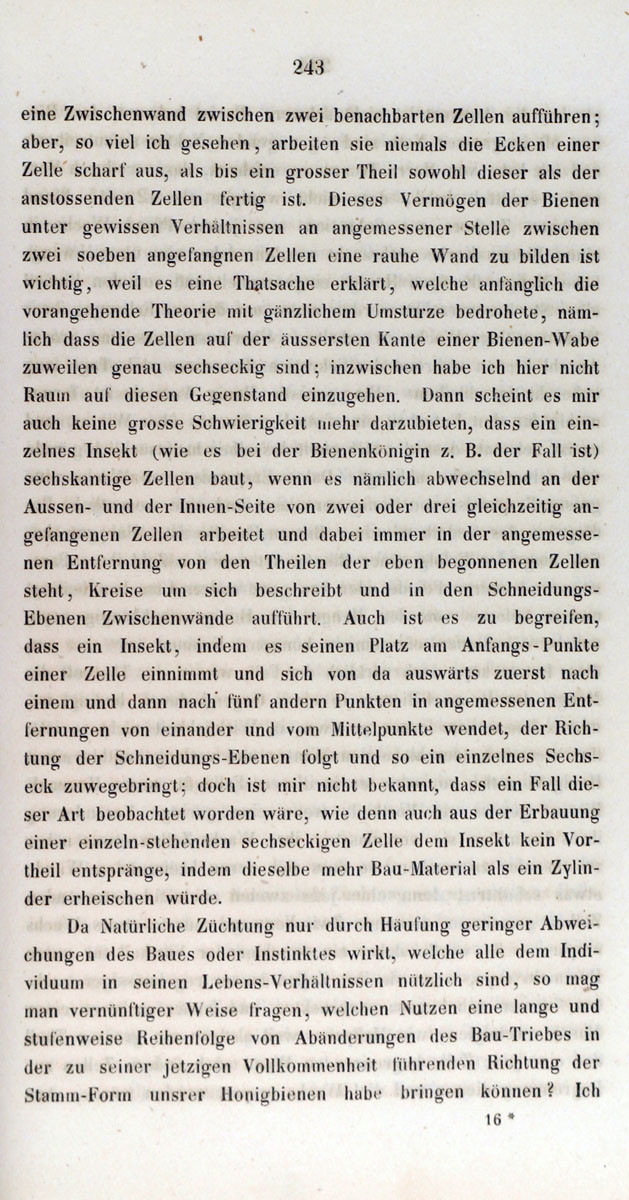 243

eine Zwischenwand zwischen zwei benachbarten Zellen aufführen; aber, so viel ich gesehen, arbeiten sie niemals die Ecken einer Zelle scharf aus, als bis ein grosser Theil sowohl dieser als der anstossenden Zellen fertig ist. Dieses Vermögen der Bienen unter gewissen Verhältnissen an angemessener Stelle zwischen zwei soeben angefangnen Zellen eine rauhe Wand zu bilden ist wichtig, weil es eine Thatsache erklärt, welche anfänglich die vorangehende Theorie mit gänzlichem Umsturze bedrohete, nämlich dass die Zellen auf der äussersten Kante einer Bienen-Wabe zuweilen genau sechseckig sind; inzwischen habe ich hier nicht Raum auf diesen Gegenstand einzugehen. Dann scheint es mir auch keine grosse Schwierigkeit mehr darzubieten, dass ein einzelnes Insekt (wie es bei der Bienenkönigin z. B. der Fall ist) sechskantige Zellen baut, wenn es nämlich abwechselnd an der Aussen- und der Innen-Seite von zwei oder drei gleichzeitig angefangenen Zellen arbeitet und dabei immer in der angemessenen Entfernung von den Theilen der eben begonnenen Zellen steht, Kreise um sich beschreibt und in den Schneidungs-Ebenen Zwischenwände aufführt. Auch ist es zu begreifen, dass ein Insekt, indem es seinen Platz am Anfangs-Punkte einer Zelle einnimmt und sich von da auswärts zuerst nach einem und dann nach fünf andern Punkten in angemessenen Entfernungen von einander und vom Mittelpunkte wendet, der Richtung der Schneidungs-Ebenen folgt und so ein einzelnes Sechseck zuwegebringt; doch ist mir nicht bekannt, dass ein Fall dieser Art beobachtet worden wäre, wie denn auch aus der Erbauung einer einzeln-stehenden sechseckigen Zelle dem Insekt kein Vortheil entspränge, indem dieselbe mehr Bau-Material als ein Zylinder erheischen würde.

Da Natürliche Züchtung nur durch Häufung geringer Abweichungen des Baues oder Instinktes wirkt, welche alle dem Individuum in seinen Lebens-Verhältnissen nützlich sind, so mag man vernünftiger Weise fragen, welchen Nutzen eine lange und stufenweise Reihenfolge von Abänderungen des Bau-Triebes in der zu seiner jetzigen Vollkommenheit führenden Richtung der Stamm-Form unsrer Honigbienen habe bringen können? Ich

16 *